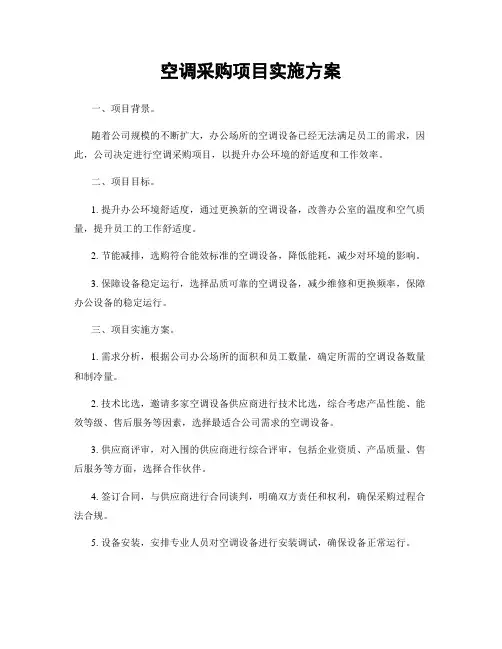 空调采购项目实施方案

一、项目背景。

随着公司规模的不断扩大，办公场所的空调设备已经无法满足员工的需求，因此，公司决定进行空调采购项目，以提升办公环境的舒适度和工作效率。

二、项目目标。

1. 提升办公环境舒适度，通过更换新的空调设备，改善办公室的温度和空气质量，提升员工的工作舒适度。

2. 节能减排，选购符合能效标准的空调设备，降低能耗，减少对环境的影响。

3. 保障设备稳定运行，选择品质可靠的空调设备，减少维修和更换频率，保障办公设备的稳定运行。

三、项目实施方案。

1. 需求分析，根据公司办公场所的面积和员工数量，确定所需的空调设备数量和制冷量。

2. 技术比选，邀请多家空调设备供应商进行技术比选，综合考虑产品性能、能效等级、售后服务等因素，选择最适合公司需求的空调设备。

3. 供应商评审，对入围的供应商进行综合评审，包括企业资质、产品质量、售后服务等方面，选择合作伙伴。

4. 签订合同，与供应商进行合同谈判，明确双方责任和权利，确保采购过程合法合规。

5. 设备安装，安排专业人员对空调设备进行安装调试，确保设备正常运行。